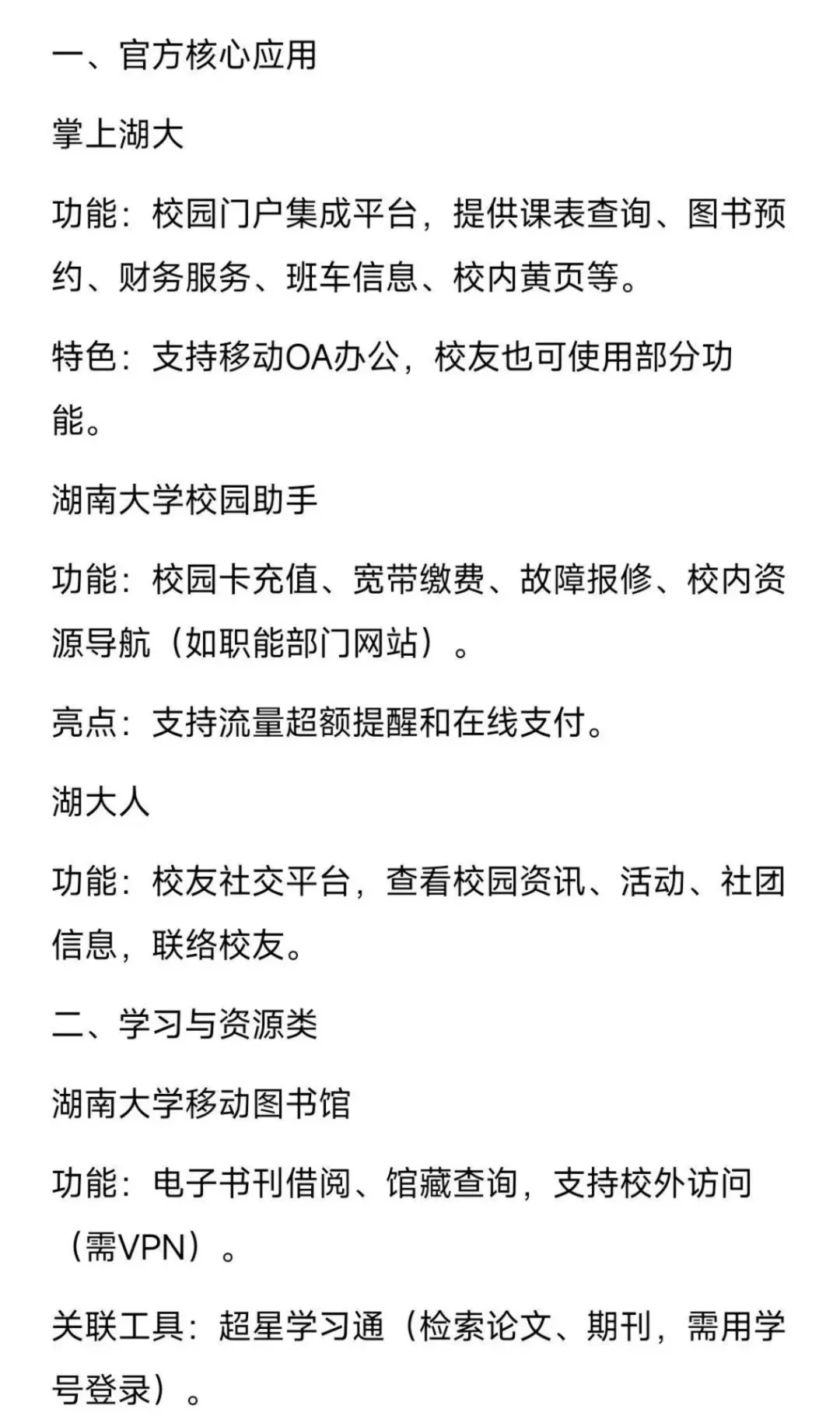 一、官方核心应用

掌上湖大

功能：校园门户集成平台，提供课表查询、图书预约、财务服务、班车信息、校内黄页等。

特色：支持移动OA办公，校友也可使用部分功能。

湖南大学校园助手

功能：校园卡充值、宽带缴费、故障报修、校内资源导航（如职能部门网站）。

亮点：支持流量超额提醒和在线支付。

湖大人

功能：校友社交平台，查看校园资讯、活动、社团信息，联络校友。

二、学习与资源类

湖南大学移动图书馆

功能：电子书刊借阅、馆藏查询，支持校外访问（需VPN）。

关联工具：超星学习通（检索论文、期刊，需用学号登录）。